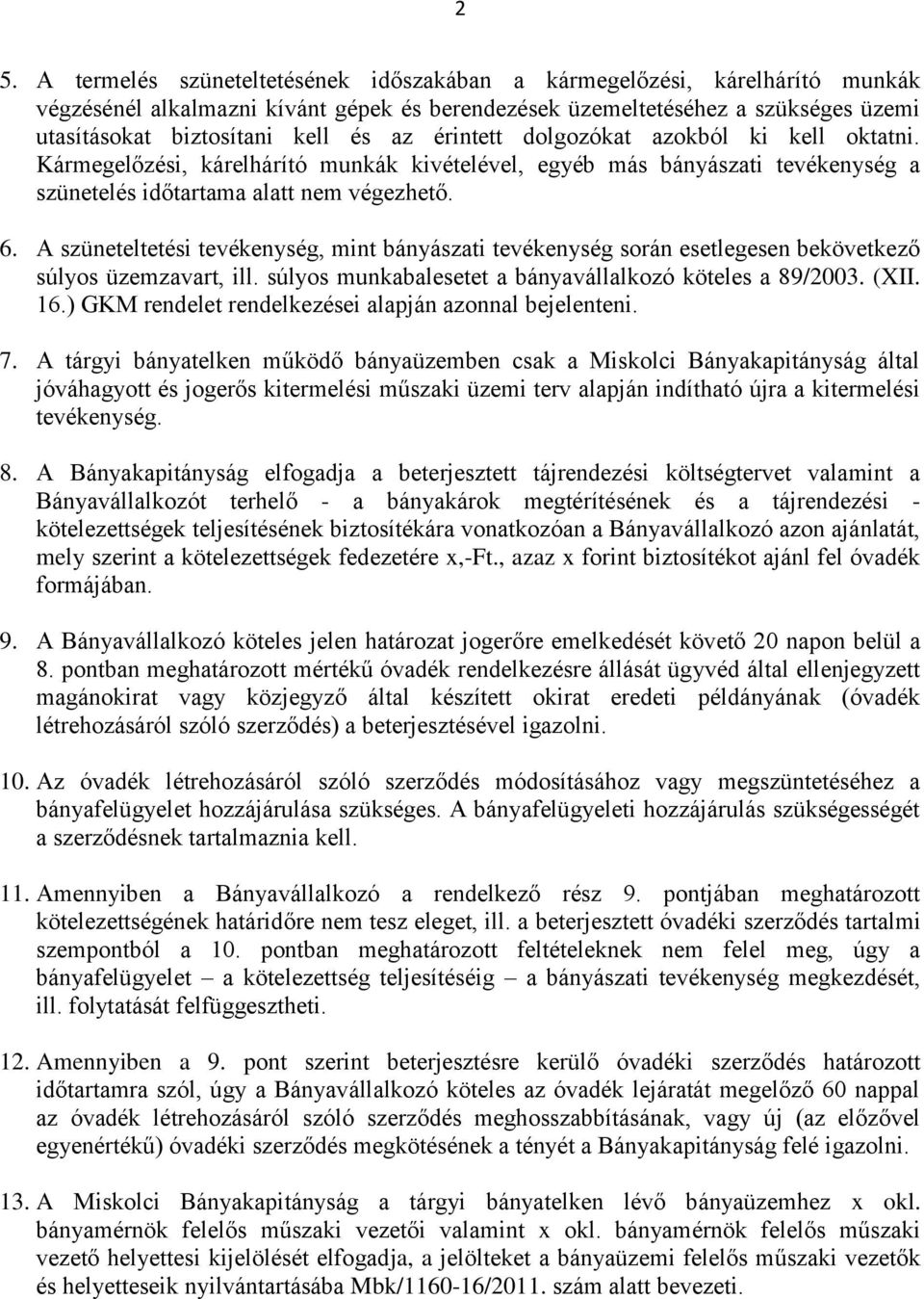 2

5. A termelés szüneteltetésének időszakában a kármegelőzési, kárelhárító munkák végzésénél alkalmazni kívánt gépek és berendezések üzemeltetéséhez a szükséges üzemi utasításokat biztosítani kell és az érintett dolgozókat azokból ki kell oktatni. Kármegelőzési, kárelhárító munkák kivételével, egyéb más bányászati tevékenység a szünetelés időtartama alatt nem végezhető.

6. A szüneteltetési tevékenység, mint bányászati tevékenység során esetlegesen bekövetkező súlyos üzemzavart, ill. súlyos munkabalesetet a bányavállalkozó köteles a 89/2003. (XII. 16.) GKM rendelet rendelkezései alapján azonnal bejelenteni.

7. A tárgyi bányatelken működő bányaüzemben csak a Miskolci Bányakapitányság által jóváhagyott és jogerős kitermelési műszaki üzemi terv alapján indítható újra a kitermelési tevékenység.

8. A Bányakapitányság elfogadja a beterjesztett tájrendezési költségtervet valamint a Bányavállalkozót terhelő - a bányakárok megtérítésének és a tájrendezési - kötelezettségek teljesítésének biztosítékára vonatkozóan a Bányavállalkozó azon ajánlatát, mely szerint a kötelezettségek fedezetére x,-Ft., azaz x forint biztosítékot ajánl fel óvadék formájában.

9. A Bányavállalkozó köteles jelen határozat jogerőre emelkedését követő 20 napon belül a 8. pontban meghatározott mértékű óvadék rendelkezésre állását ügyvéd által ellenjegyzett magánokirat vagy közjegyző által készített okirat eredeti példányának (óvadék létrehozásáról szóló szerződés) a beterjesztésével igazolni.

10. Az óvadék létrehozásáról szóló szerződés módosításához vagy megszüntetéséhez a bányafelügyelet hozzájárulása szükséges. A bányafelügyeleti hozzájárulás szükségességét a szerződésnek tartalmaznia kell.

11. Amennyiben a Bányavállalkozó a rendelkező rész 9. pontjában meghatározott kötelezettségének határidőre nem tesz eleget, ill. a beterjesztett óvadéki szerződés tartalmi szempontból a 10. pontban meghatározott feltételeknek nem felel meg, úgy a bányafelügyelet – a kötelezettség teljesítéséig – a bányászati tevékenység megkezdését, ill. folytatását felfüggesztheti.

12. Amennyiben a 9. pont szerint beterjesztésre kerülő óvadéki szerződés határozott időtartamra szól, úgy a Bányavállalkozó köteles az óvadék lejáratát megelőző 60 nappal az óvadék létrehozásáról szóló szerződés meghosszabbításának, vagy új (az előzővel egyenértékű) óvadéki szerződés megkötésének a tényét a Bányakapitányság felé igazolni.

13. A Miskolci Bányakapitányság a tárgyi bányatelken lévő bányaüzemhez x okl. bányamérnök felelős műszaki vezetői valamint x okl. bányamérnök felelős műszaki vezető helyettesi kijelölését elfogadja, a jelölteket a bányaüzemi felelős műszaki vezetők és helyetteseik nyilvántartásába Mbk/1160-16/2011. szám alatt bevezeti.